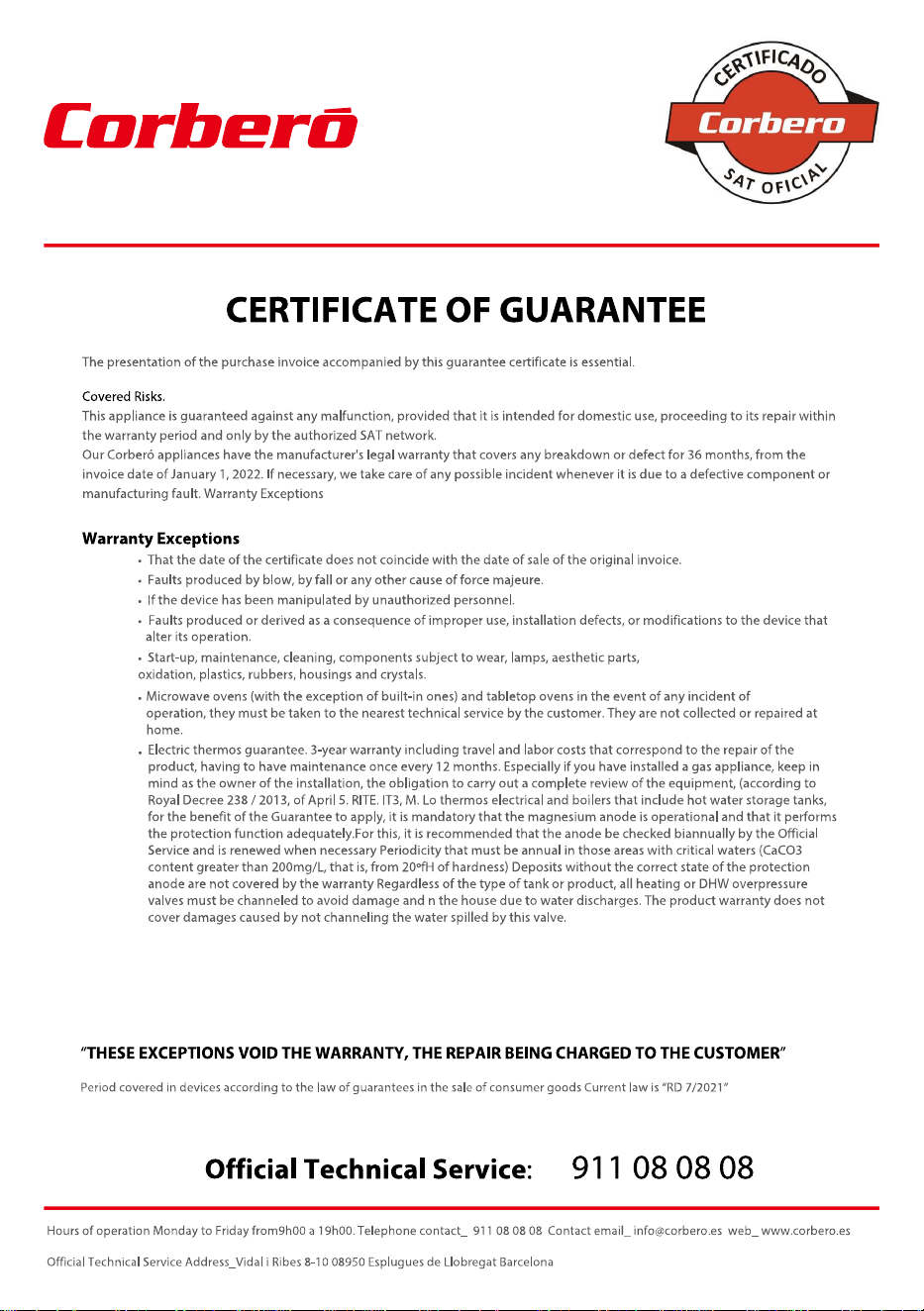 Corberó

CERTIFICADO
Corbero
SAT OFICIAL

CERTIFICATE OF GUARANTEE

The presentation of the purchase invoice accompanied by this guarantee certificate is essential.

Covered Risks.
This appliance is guaranteed against any malfunction, provided that it is intended for domestic use, proceeding to its repair within the warranty period and only by the authorized SAT network.
Our Corberó appliances have the manufacturer's legal warranty that covers any breakdown or defect for 36 months, from the invoice date of January 1, 2022. If necessary, we take care of any possible incident whenever it is due to a defective component or manufacturing fault. Warranty Exceptions

Warranty Exceptions
• That the date of the certificate does not coincide with the date of sale of the original invoice.
• Faults produced by blow, by fall or any other cause of force majeure.
• If the device has been manipulated by unauthorized personnel.
• Faults produced or derived as a consequence of improper use, installation defects, or modifications to the device that alter its operation.
• Start-up, maintenance, cleaning, components subject to wear, lamps, aesthetic parts, oxidation, plastics, rubbers, housings and crystals.
• Microwave ovens (with the exception of built-in ones) and tabletop ovens in the event of any incident of operation, they must be taken to the nearest technical service by the customer. They are not collected or repaired at home.
• Electric thermos guarantee. 3-year warranty including travel and labor costs that correspond to the repair of the product, having to have maintenance once every 12 months. Especially if you have installed a gas appliance, keep in mind as the owner of the installation, the obligation to carry out a complete review of the equipment, (according to Royal Decree 238 / 2013, of April 5. RITE. IT3, M. Lo thermos electrical and boilers that include hot water storage tanks, for the benefit of the Guarantee to apply, it is mandatory that the magnesium anode is operational and that it performs the protection function adequately.For this, it is recommended that the anode be checked biannually by the Official Service and is renewed when necessary Periodicity that must be annual in those areas with critical waters (CaCO3 content greater than 200mg/L, that is, from 20ºfH of hardness) Deposits without the correct state of the protection anode are not covered by the warranty Regardless of the type of tank or product, all heating or DHW overpressure valves must be channeled to avoid damage and n the house due to water discharges. The product warranty does not cover damages caused by not channeling the water spilled by this valve.

"THESE EXCEPTIONS VOID THE WARRANTY, THE REPAIR BEING CHARGED TO THE CUSTOMER"

Period covered in devices according to the law of guarantees in the sale of consumer goods Current law is "RD 7/2021"

Official Technical Service: 911 08 08 08

Hours of operation Monday to Friday from9h00 a 19h00. Telephone contact_ 911 08 08 08 Contact email_ info@corbero.es web_ www.corbero.es

Official Technical Service Address_Vidal i Ribes 8-10 08950 Esplugues de Llobregat Barcelona